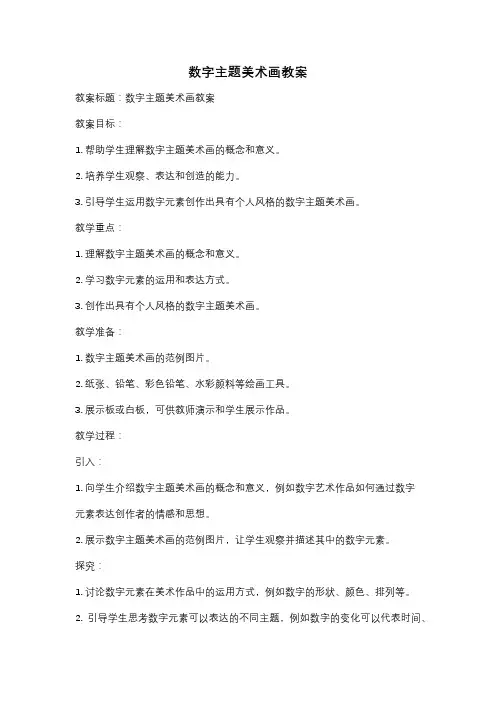 数字主题美术画教案

教案标题：数字主题美术画教案

教案目标：

1. 帮助学生理解数字主题美术画的概念和意义。

2. 培养学生观察、表达和创造的能力。

3. 引导学生运用数字元素创作出具有个人风格的数字主题美术画。

教学重点：

1. 理解数字主题美术画的概念和意义。

2. 学习数字元素的运用和表达方式。

3. 创作出具有个人风格的数字主题美术画。

教学准备：

1. 数字主题美术画的范例图片。

2. 纸张、铅笔、彩色铅笔、水彩颜料等绘画工具。

3. 展示板或白板，可供教师演示和学生展示作品。

教学过程：

引入：

1. 向学生介绍数字主题美术画的概念和意义，例如数字艺术作品如何通过数字元素表达创作者的情感和思想。

2. 展示数字主题美术画的范例图片，让学生观察并描述其中的数字元素。

探究：

1. 讨论数字元素在美术作品中的运用方式，例如数字的形状、颜色、排列等。

2. 引导学生思考数字元素可以表达的不同主题，例如数字的变化可以代表时间、